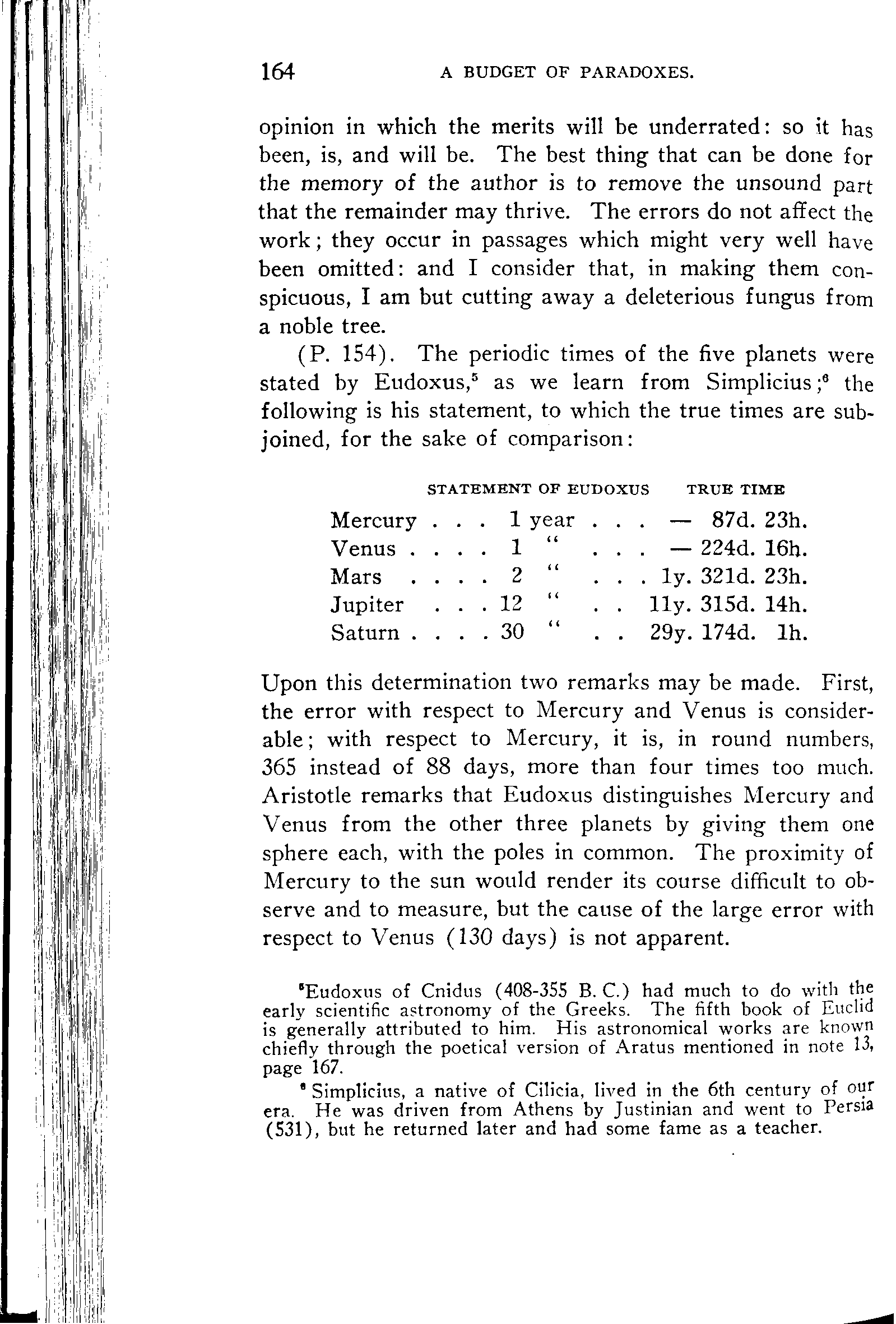 164 A BUDGET OF PARADOXES.

opinion in which the merits will be underrated: so it has been, is, and will be. The best thing that can be done for the memory of the author is to remove the unsound part that the remainder may thrive. The errors do not affect the work; they occur in passages which might very well have been omitted: and I consider that, in making them conspicuous, I am but cutting away a deleterious fungus from a noble tree.

(P. 154). The periodic times of the five planets were stated by Eudoxus,$^5$ as we learn from Simplicius;$^6$ the following is his statement, to which the true times are subjoined, for the sake of comparison:

| | STATEMENT OF EUDOXUS | TRUE TIME |
|---|---|---|
| Mercury . . . | 1 year . . . | — 87d. 23h. |
| Venus . . . . | 1 " . . . | — 224d. 16h. |
| Mars . . . . | 2 " . . . | 1y. 321d. 23h. |
| Jupiter . . . | 12 " . . | 11y. 315d. 14h. |
| Saturn . . . . | 30 " . . | 29y. 174d. 1h. |

Upon this determination two remarks may be made. First, the error with respect to Mercury and Venus is considerable; with respect to Mercury, it is, in round numbers, 365 instead of 88 days, more than four times too much. Aristotle remarks that Eudoxus distinguishes Mercury and Venus from the other three planets by giving them one sphere each, with the poles in common. The proximity of Mercury to the sun would render its course difficult to observe and to measure, but the cause of the large error with respect to Venus (130 days) is not apparent.

$^5$Eudoxus of Cnidus (408-355 B. C.) had much to do with the early scientific astronomy of the Greeks. The fifth book of Euclid is generally attributed to him. His astronomical works are known chiefly through the poetical version of Aratus mentioned in note 13, page 167.

$^6$ Simplicius, a native of Cilicia, lived in the 6th century of our era. He was driven from Athens by Justinian and went to Persia (531), but he returned later and had some fame as a teacher.